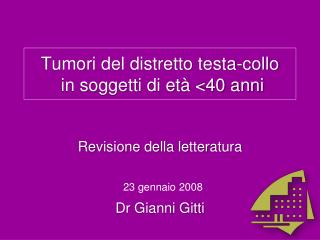 Tumori del distretto testa-collo in soggetti di età <40 anni

Revisione della letteratura

23 gennaio 2008

Dr Gianni Gitti